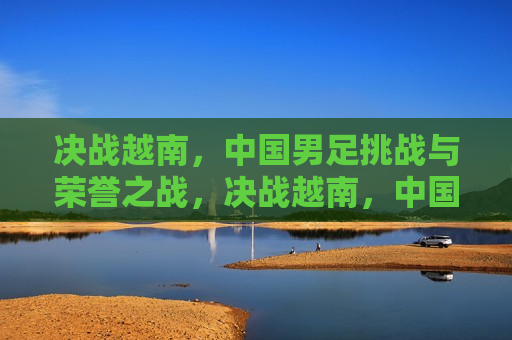 决战越南，中国男足挑战与荣誉之战，决战越南，中国